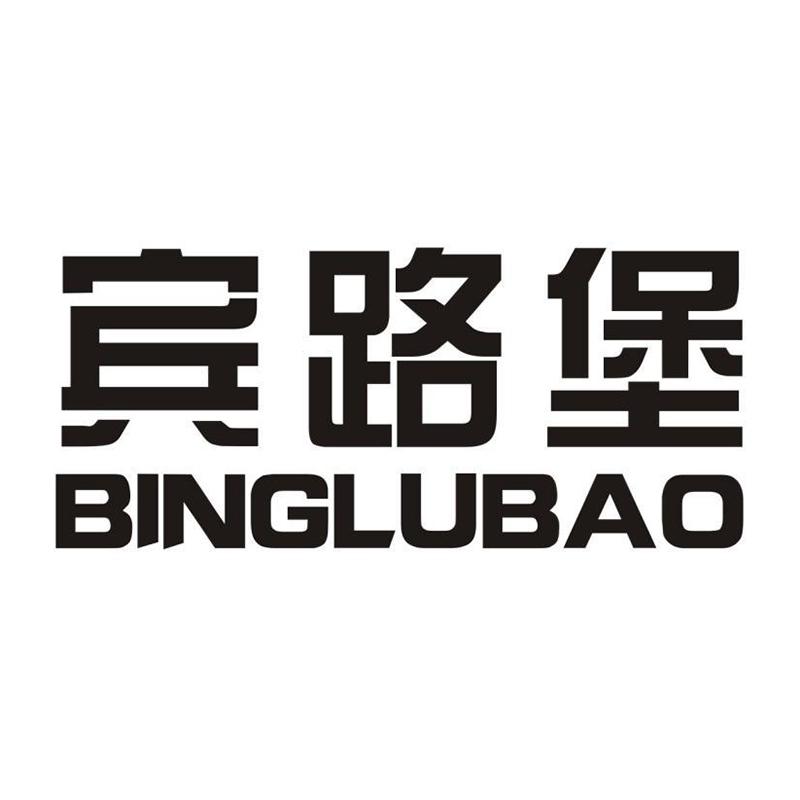 宾路堡
BINGLUBAO